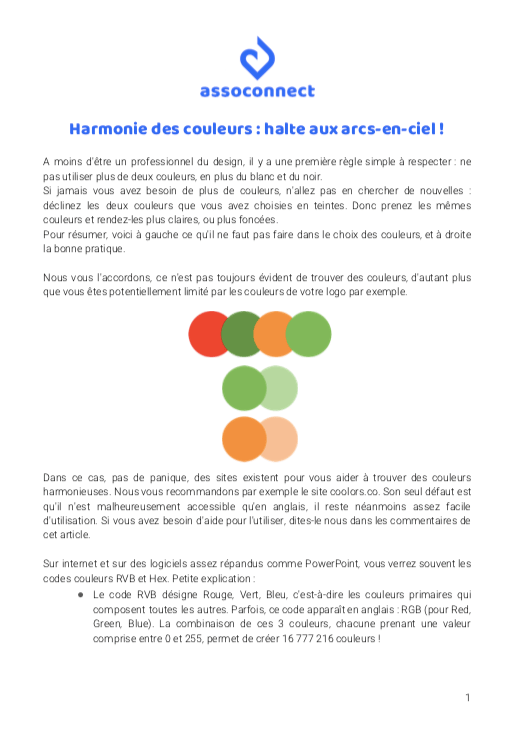 assoconnect

Harmonie des couleurs : halte aux arcs-en-ciel !

A moins d'être un professionnel du design, il y a une première règle simple à respecter : ne pas utiliser plus de deux couleurs, en plus du blanc et du noir.
Si jamais vous avez besoin de plus de couleurs, n'allez pas en chercher de nouvelles : déclinez les deux couleurs que vous avez choisies en teintes. Donc prenez les mêmes couleurs et rendez-les plus claires, ou plus foncées.
Pour résumer, voici à gauche ce qu'il ne faut pas faire dans le choix des couleurs, et à droite la bonne pratique.

Nous vous l'accordons, ce n'est pas toujours évident de trouver des couleurs, d'autant plus que vous êtes potentiellement limité par les couleurs de votre logo par exemple.

Dans ce cas, pas de panique, des sites existent pour vous aider à trouver des couleurs harmonieuses. Nous vous recommandons par exemple le site coolors.co. Son seul défaut est qu'il n'est malheureusement accessible qu'en anglais, il reste néanmoins assez facile d'utilisation. Si vous avez besoin d'aide pour l'utiliser, dites-le nous dans les commentaires de cet article.

Sur internet et sur des logiciels assez répandus comme PowerPoint, vous verrez souvent les codes couleurs RVB et Hex. Petite explication :

● Le code RVB désigne Rouge, Vert, Bleu, c'est-à-dire les couleurs primaires qui composent toutes les autres. Parfois, ce code apparaît en anglais : RGB (pour Red, Green, Blue). La combinaison de ces 3 couleurs, chacune prenant une valeur comprise entre 0 et 255, permet de créer 16 777 216 couleurs !

1